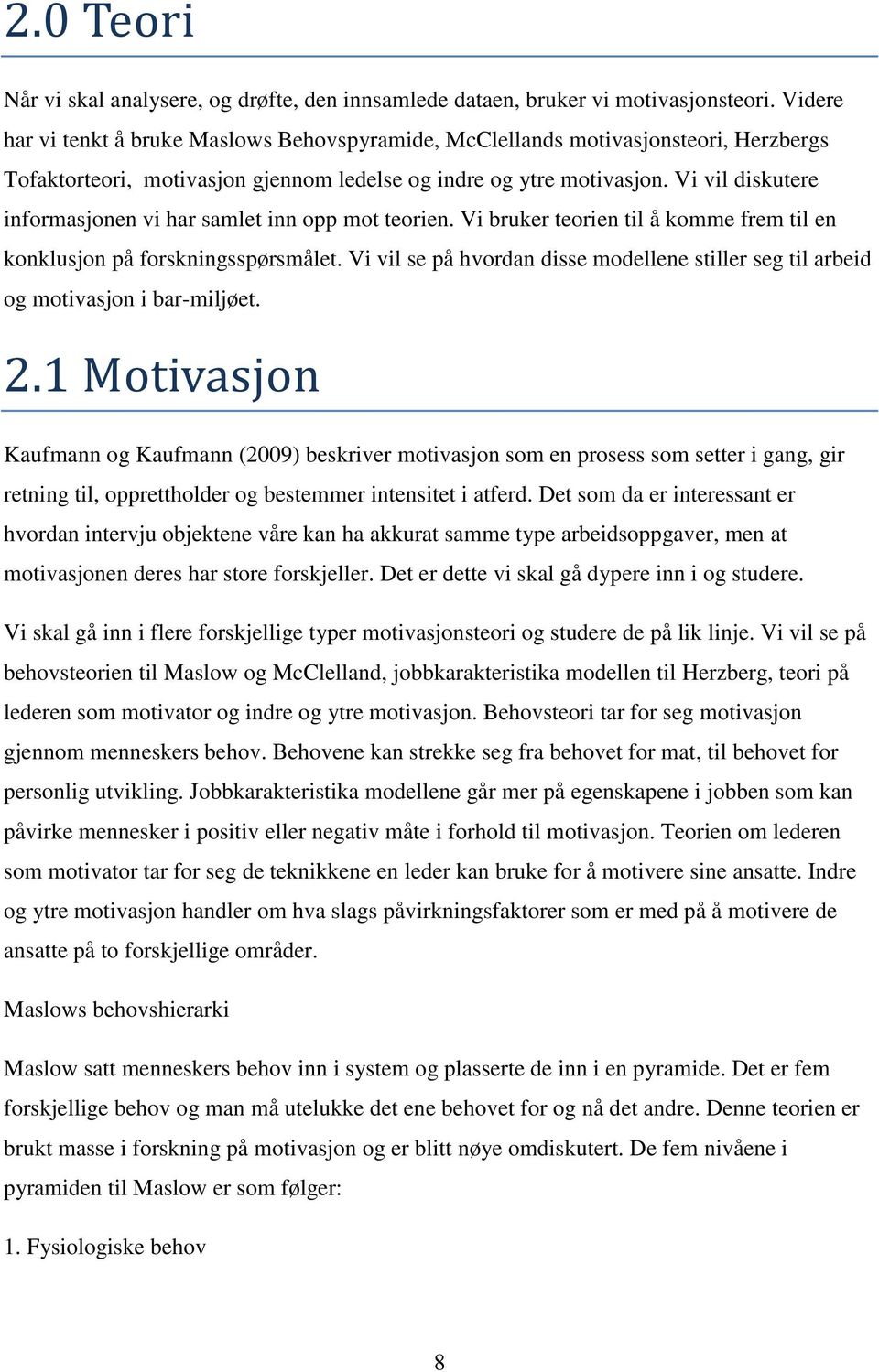 2.0 Teori

Når vi skal analysere, og drøfte, den innsamlede dataen, bruker vi motivasjonsteori. Videre har vi tenkt å bruke Maslows Behovspyramide, McClellands motivasjonsteori, Herzbergs Tofaktorteori, motivasjon gjennom ledelse og indre og ytre motivasjon. Vi vil diskutere informasjonen vi har samlet inn opp mot teorien. Vi bruker teorien til å komme frem til en konklusjon på forskningsspørsmålet. Vi vil se på hvordan disse modellene stiller seg til arbeid og motivasjon i bar-miljøet.

2.1 Motivasjon

Kaufmann og Kaufmann (2009) beskriver motivasjon som en prosess som setter i gang, gir retning til, opprettholder og bestemmer intensitet i atferd. Det som da er interessant er hvordan intervju objektene våre kan ha akkurat samme type arbeidsoppgaver, men at motivasjonen deres har store forskjeller. Det er dette vi skal gå dypere inn i og studere.

Vi skal gå inn i flere forskjellige typer motivasjonsteori og studere de på lik linje. Vi vil se på behovsteorien til Maslow og McClelland, jobbkarakteristika modellen til Herzberg, teori på lederen som motivator og indre og ytre motivasjon. Behovsteori tar for seg motivasjon gjennom menneskers behov. Behovene kan strekke seg fra behovet for mat, til behovet for personlig utvikling. Jobbkarakteristika modellene går mer på egenskapene i jobben som kan påvirke mennesker i positiv eller negativ måte i forhold til motivasjon. Teorien om lederen som motivator tar for seg de teknikkene en leder kan bruke for å motivere sine ansatte. Indre og ytre motivasjon handler om hva slags påvirkningsfaktorer som er med på å motivere de ansatte på to forskjellige områder.

Maslows behovshierarki

Maslow satt menneskers behov inn i system og plasserte de inn i en pyramide. Det er fem forskjellige behov og man må utelukke det ene behovet for og nå det andre. Denne teorien er brukt masse i forskning på motivasjon og er blitt nøye omdiskutert. De fem nivåene i pyramiden til Maslow er som følger:

1. Fysiologiske behov

8